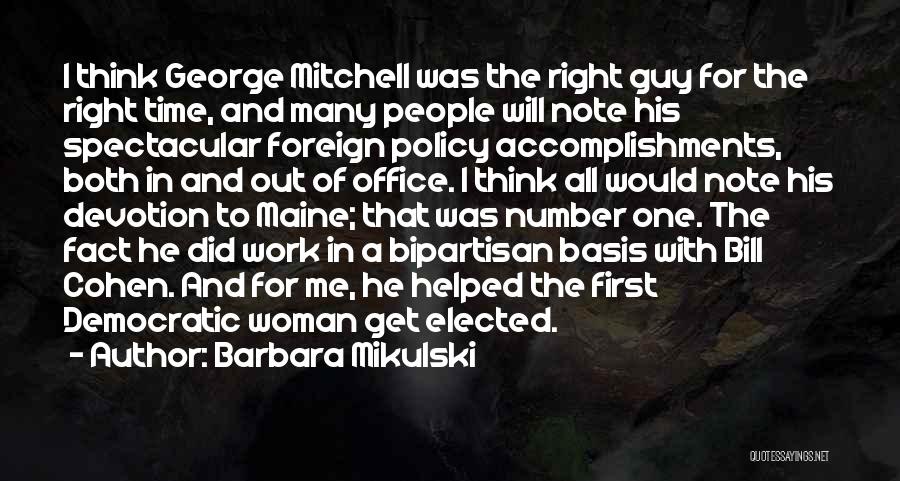 I think George Mitchell was the right guy for the right time, and many people will note his spectacular foreign policy accomplishments, both in and out of office. I think all would note his devotion to Maine; that was number one. The fact he did work in a bipartisan basis with Bill Cohen. And for me, he helped the first Democratic woman get elected.

- Author: Barbara Mikulski

QUOTESSAYINGS.NET